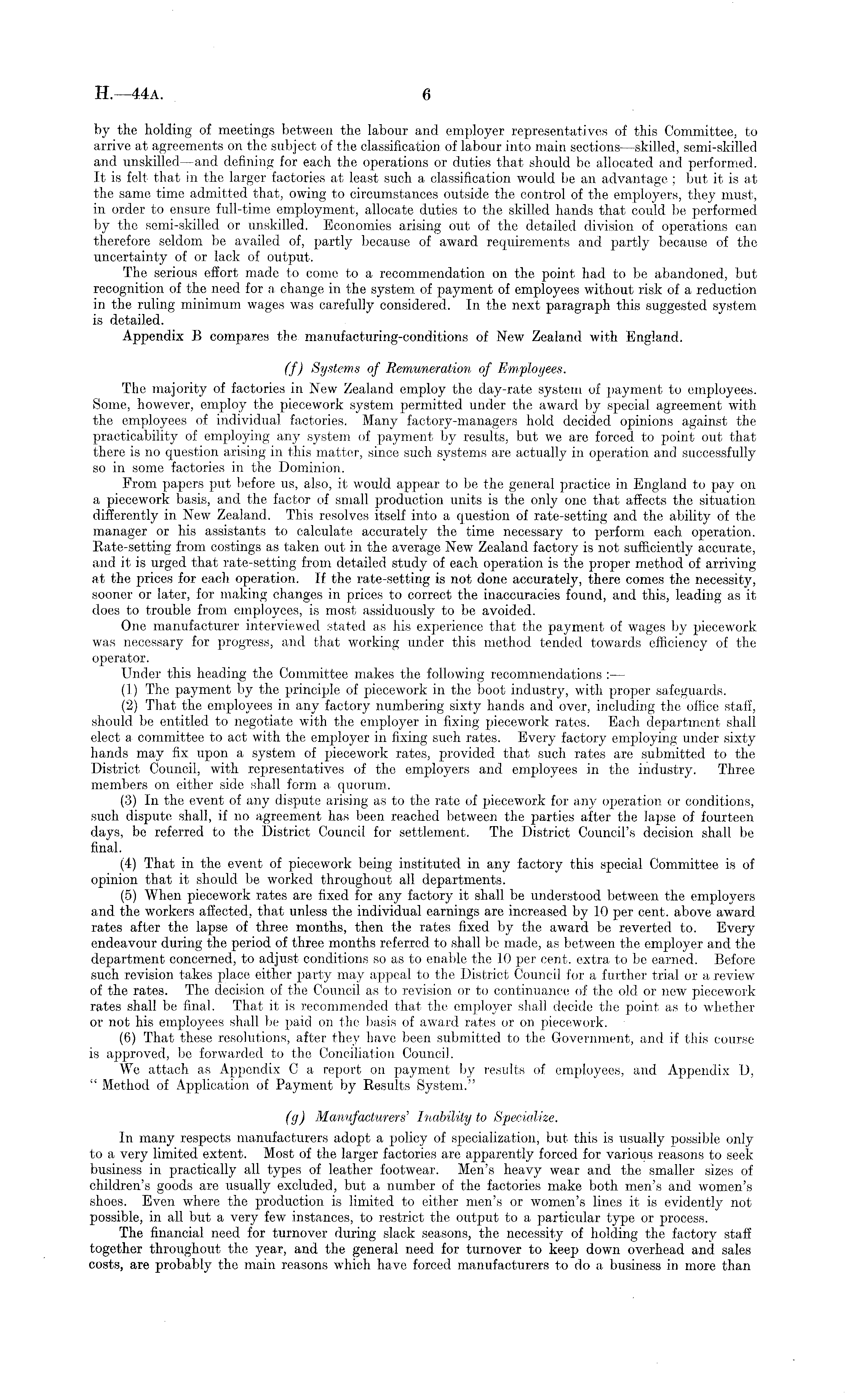 H.—44A. 6

by the holding of meetings between the labour and employer representatives of this Committee, to arrive at agreements on the subject of the classification of labour into main sections—skilled, semi-skilled and unskilled—and defining for each the operations or duties that should be allocated and performed. It is felt that in the larger factories at least such a classification would be an advantage; but it is at the same time admitted that, owing to circumstances outside the control of the employers, they must, in order to ensure full-time employment, allocate duties to the skilled hands that could be performed by the semi-skilled or unskilled. Economies arising out of the detailed division of operations can therefore seldom be availed of, partly because of award requirements and partly because of the uncertainty of or lack of output.

The serious effort made to come to a recommendation on the point had to be abandoned, but recognition of the need for a change in the system of payment of employees without risk of a reduction in the ruling minimum wages was carefully considered. In the next paragraph this suggested system is detailed.

Appendix B compares the manufacturing-conditions of New Zealand with England.

(f) Systems of Remuneration of Employees.

The majority of factories in New Zealand employ the day-rate system of payment to employees. Some, however, employ the piecework system permitted under the award by special agreement with the employees of individual factories. Many factory-managers hold decided opinions against the practicability of employing any system of payment by results, but we are forced to point out that there is no question arising in this matter, since such systems are actually in operation and successfully so in some factories in the Dominion.

From papers put before us, also, it would appear to be the general practice in England to pay on a piecework basis, and the factor of small production units is the only one that affects the situation differently in New Zealand. This resolves itself into a question of rate-setting and the ability of the manager or his assistants to calculate accurately the time necessary to perform each operation. Rate-setting from costings as taken out in the average New Zealand factory is not sufficiently accurate, and it is urged that rate-setting from detailed study of each operation is the proper method of arriving at the prices for each operation. If the rate-setting is not done accurately, there comes the necessity, sooner or later, for making changes in prices to correct the inaccuracies found, and this, leading as it does to trouble from employees, is most assiduously to be avoided.

One manufacturer interviewed stated as his experience that the payment of wages by piecework was necessary for progress, and that working under this method tended towards efficiency of the operator.

Under this heading the Committee makes the following recommendations:—

(1) The payment by the principle of piecework in the boot industry, with proper safeguards.

(2) That the employees in any factory numbering sixty hands and over, including the office staff, should be entitled to negotiate with the employer in fixing piecework rates. Each department shall elect a committee to act with the employer in fixing such rates. Every factory employing under sixty hands may fix upon a system of piecework rates, provided that such rates are submitted to the District Council, with representatives of the employers and employees in the industry. Three members on either side shall form a quorum.

(3) In the event of any dispute arising as to the rate of piecework for any operation or conditions, such dispute shall, if no agreement has been reached between the parties after the lapse of fourteen days, be referred to the District Council for settlement. The District Council's decision shall be final.

(4) That in the event of piecework being instituted in any factory this special Committee is of opinion that it should be worked throughout all departments.

(5) When piecework rates are fixed for any factory it shall be understood between the employers and the workers affected, that unless the individual earnings are increased by 10 per cent. above award rates after the lapse of three months, then the rates fixed by the award be reverted to. Every endeavour during the period of three months referred to shall be made, as between the employer and the department concerned, to adjust conditions so as to enable the 10 per cent. extra to be earned. Before such revision takes place either party may appeal to the District Council for a further trial or a review of the rates. The decision of the Council as to revision or to continuance of the old or new piecework rates shall be final. That it is recommended that the employer shall decide the point as to whether or not his employees shall be paid on the basis of award rates or on piecework.

(6) That these resolutions, after they have been submitted to the Government, and if this course is approved, be forwarded to the Conciliation Council.

We attach as Appendix C a report on payment by results of employees, and Appendix D, "Method of Application of Payment by Results System."

(g) Manufacturers' Inability to Specialize.

In many respects manufacturers adopt a policy of specialization, but this is usually possible only to a very limited extent. Most of the larger factories are apparently forced for various reasons to seek business in practically all types of leather footwear. Men's heavy wear and the smaller sizes of children's goods are usually excluded, but a number of the factories make both men's and women's shoes. Even where the production is limited to either men's or women's lines it is evidently not possible, in all but a very few instances, to restrict the output to a particular type or process.

The financial need for turnover during slack seasons, the necessity of holding the factory staff together throughout the year, and the general need for turnover to keep down overhead and sales costs, are probably the main reasons which have forced manufacturers to do a business in more than